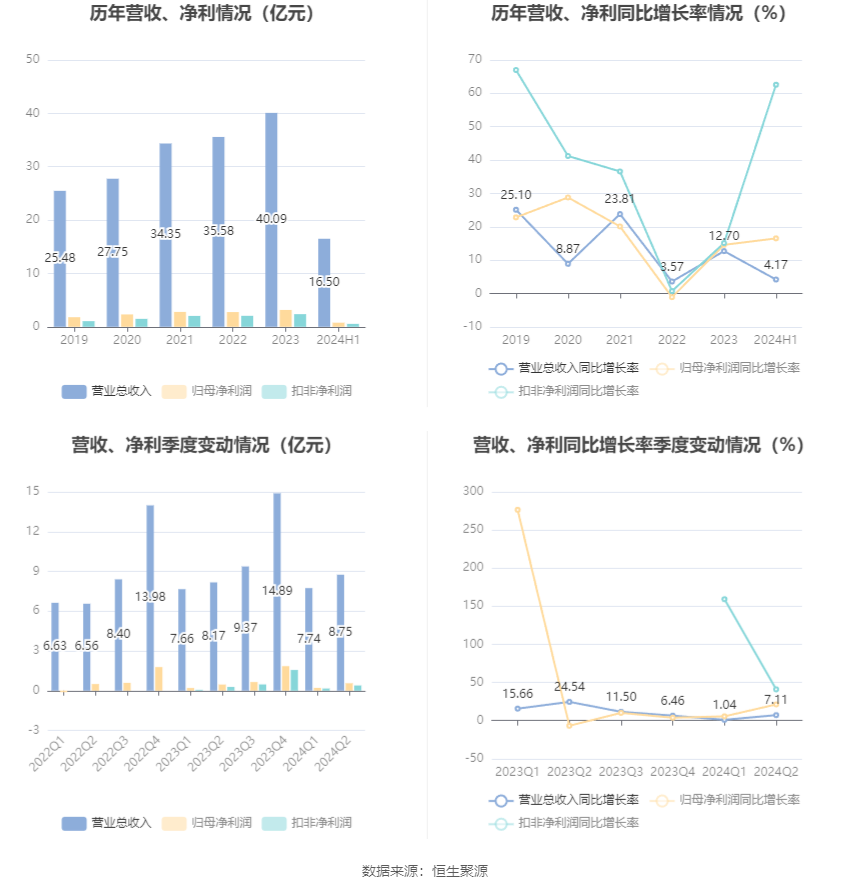 历年营收、净利情况（亿元）

50
40
30
20
10
0

25.48
27.75
34.35
35.58
40.09
16.50

2019 2020 2021 2022 2023 2024H1

营业总收入 归母净利润 扣非净利润

历年营收、净利同比增长率情况（%）

70
60
50
40
30
20
10
0
-10

25.10
8.87
23.81
3.57
12.70
4.17

2019 2020 2021 2022 2023 2024H1

营业总收入同比增长率 归母净利润同比增长率 扣非净利润同比增长率

营收、净利季度变动情况（亿元）

15
12
9
6
3
0
-3

6.63
6.56
8.40
13.98
7.66
8.17
9.37
14.89
7.74
8.75

2022Q1 2022Q2 2022Q3 2022Q4 2023Q1 2023Q2 2023Q3 2023Q4 2024Q1 2024Q2

营业总收入 归母净利润 扣非净利润

营收、净利同比增长率季度变动情况（%）

300
250
200
150
100
50
0
-50

15.66
24.54
11.50
6.46
1.04
7.11

2023Q1 2023Q2 2023Q3 2023Q4 2024Q1 2024Q2

营业总收入同比增长率 归母净利润同比增长率 扣非净利润同比增长率

数据来源：恒生聚源